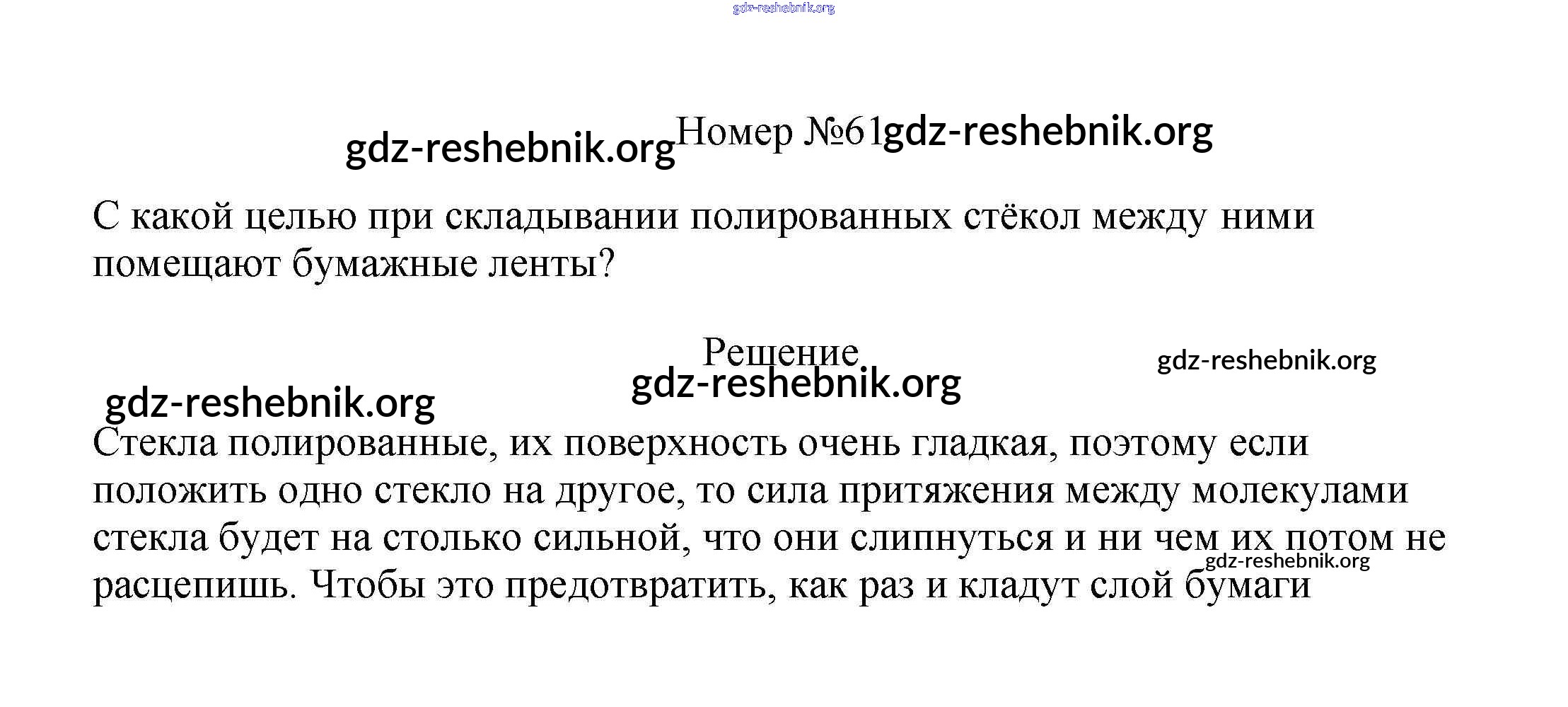 gdz-reshebnik.org

gdz-reshebnik.org Номер №61 gdz-reshebnik.org

С какой целью при складывании полированных стёкол между ними помещают бумажные ленты?

Решение

gdz-reshebnik.org

gdz-reshebnik.org

gdz-reshebnik.org

Стекла полированные, их поверхность очень гладкая, поэтому если положить одно стекло на другое, то сила притяжения между молекулами стекла будет на столько сильной, что они слипнуться и ни чем их потом не расцепишь. Чтобы это предотвратить, как раз и кладут слой бумаги

gdz-reshebnik.org